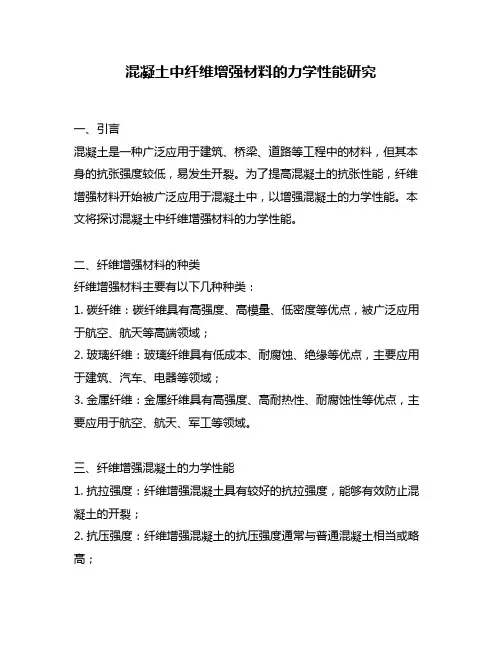 混凝土中纤维增强材料的力学性能研究

一、引言
混凝土是一种广泛应用于建筑、桥梁、道路等工程中的材料，但其本身的抗张强度较低，易发生开裂。为了提高混凝土的抗张性能，纤维增强材料开始被广泛应用于混凝土中，以增强混凝土的力学性能。本文将探讨混凝土中纤维增强材料的力学性能。

二、纤维增强材料的种类
纤维增强材料主要有以下几种种类：
1. 碳纤维：碳纤维具有高强度、高模量、低密度等优点，被广泛应用于航空、航天等高端领域；
2. 玻璃纤维：玻璃纤维具有低成本、耐腐蚀、绝缘等优点，主要应用于建筑、汽车、电器等领域；
3. 金属纤维：金属纤维具有高强度、高耐热性、耐腐蚀性等优点，主要应用于航空、航天、军工等领域。

三、纤维增强混凝土的力学性能
1. 抗拉强度：纤维增强混凝土具有较好的抗拉强度，能够有效防止混凝土的开裂；
2. 抗压强度：纤维增强混凝土的抗压强度通常与普通混凝土相当或略高；